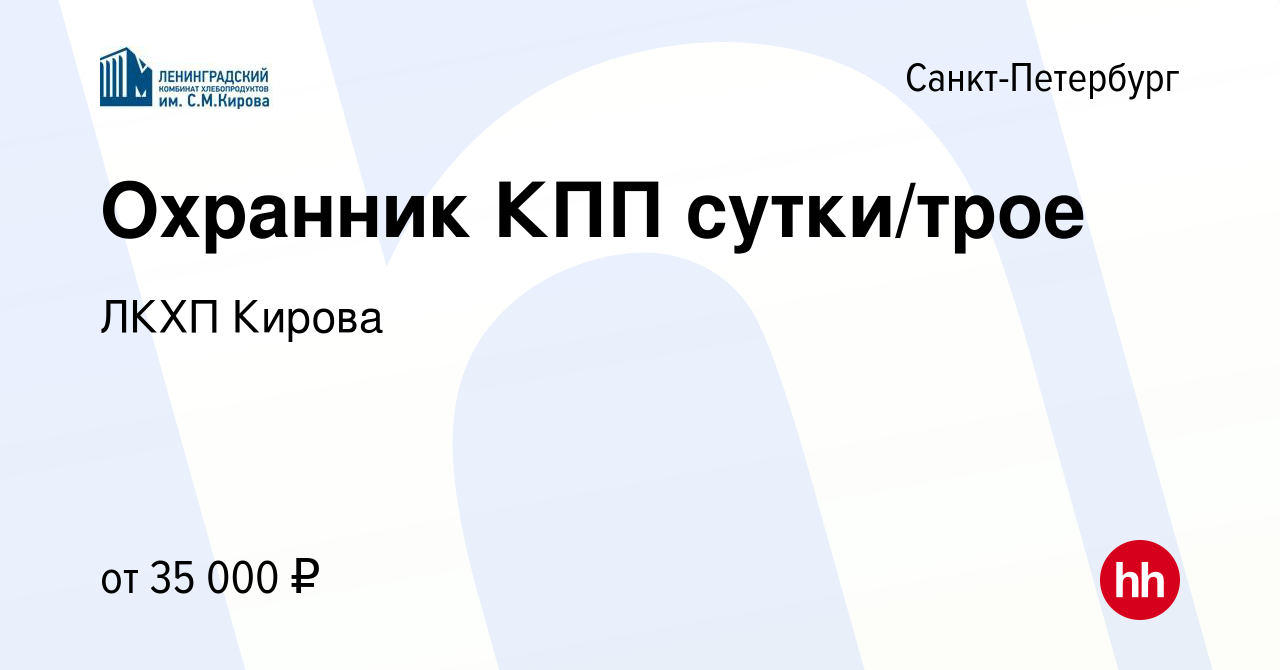 ЛЕНИНГРАДСКИЙ
КОМБИНАТ ХЛЕБОПРОДУКТОВ
им. С.М.Кирова

Санкт-Петербург

Охранник КПП сутки/трое

ЛКХП Кирова

от 35 000 ₽

hh